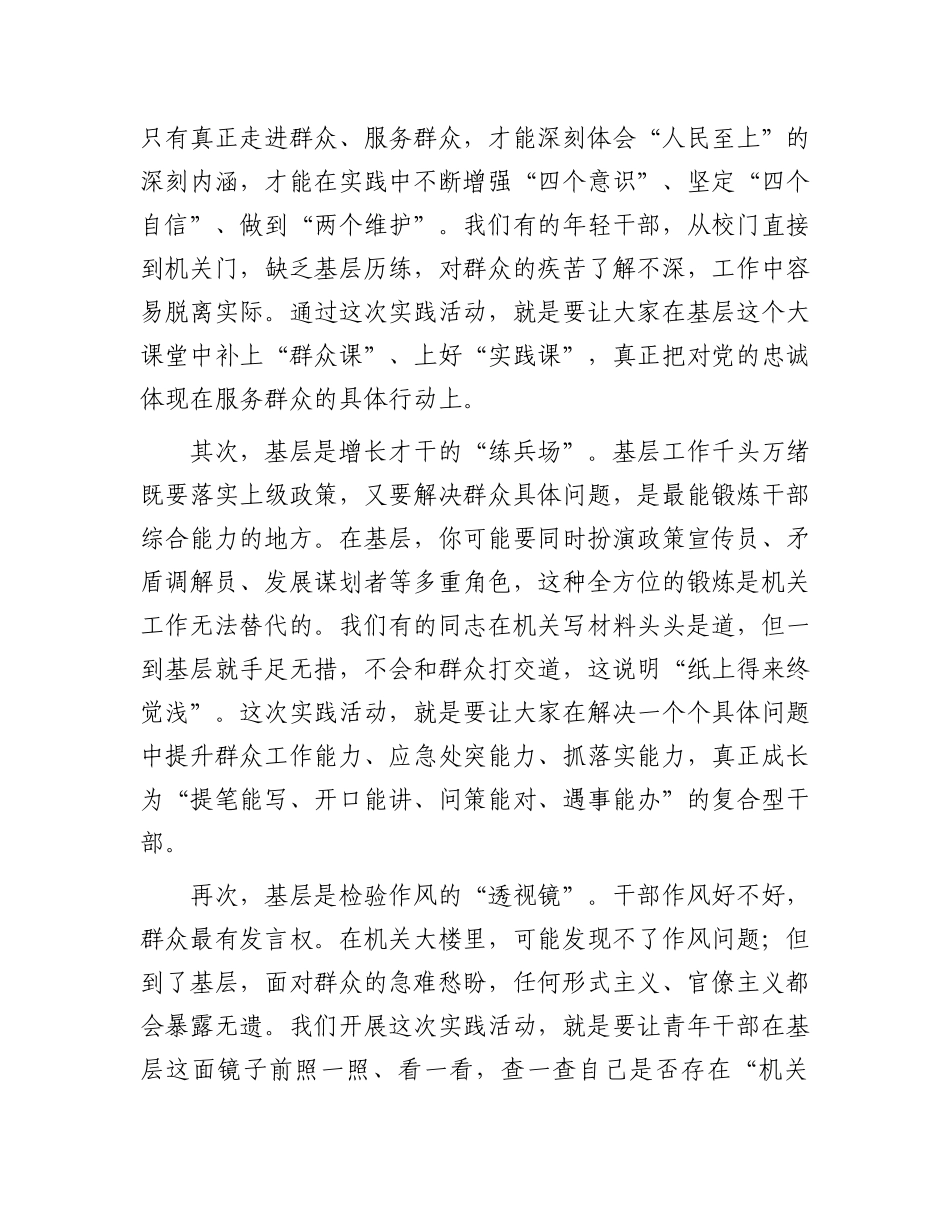 只有真正走进群众、服务群众，才能深刻体会“人民至上”的深刻内涵，才能在实践中不断增强“四个意识”、坚定“四个自信”、做到“两个维护”。我们有的年轻干部，从校门直接到机关门，缺乏基层历练，对群众的疾苦了解不深，工作中容易脱离实际。通过这次实践活动，就是要让大家在基层这个大课堂中补上“群众课”、上好“实践课”，真正把对党的忠诚体现在服务群众的具体行动上。

其次，基层是增长才干的“练兵场”。基层工作千头万绪既要落实上级政策，又要解决群众具体问题，是最能锻炼干部综合能力的地方。在基层，你可能要同时扮演政策宣传员、矛盾调解员、发展谋划者等多重角色，这种全方位的锻炼是机关工作无法替代的。我们有的同志在机关写材料头头是道，但一到基层就手足无措，不会和群众打交道，这说明“纸上得来终觉浅”。这次实践活动，就是要让大家在解决一个个具体问题中提升群众工作能力、应急处突能力、抓落实能力，真正成长为“提笔能写、开口能讲、问策能对、遇事能办”的复合型干部。

再次，基层是检验作风的“透视镜”。干部作风好不好，群众最有发言权。在机关大楼里，可能发现不了作风问题；但到了基层，面对群众的急难愁盼，任何形式主义、官僚主义都会暴露无遗。我们开展这次实践活动，就是要让青年干部在基层这面镜子前照一照、看一看，查一查自己是否存在“机关